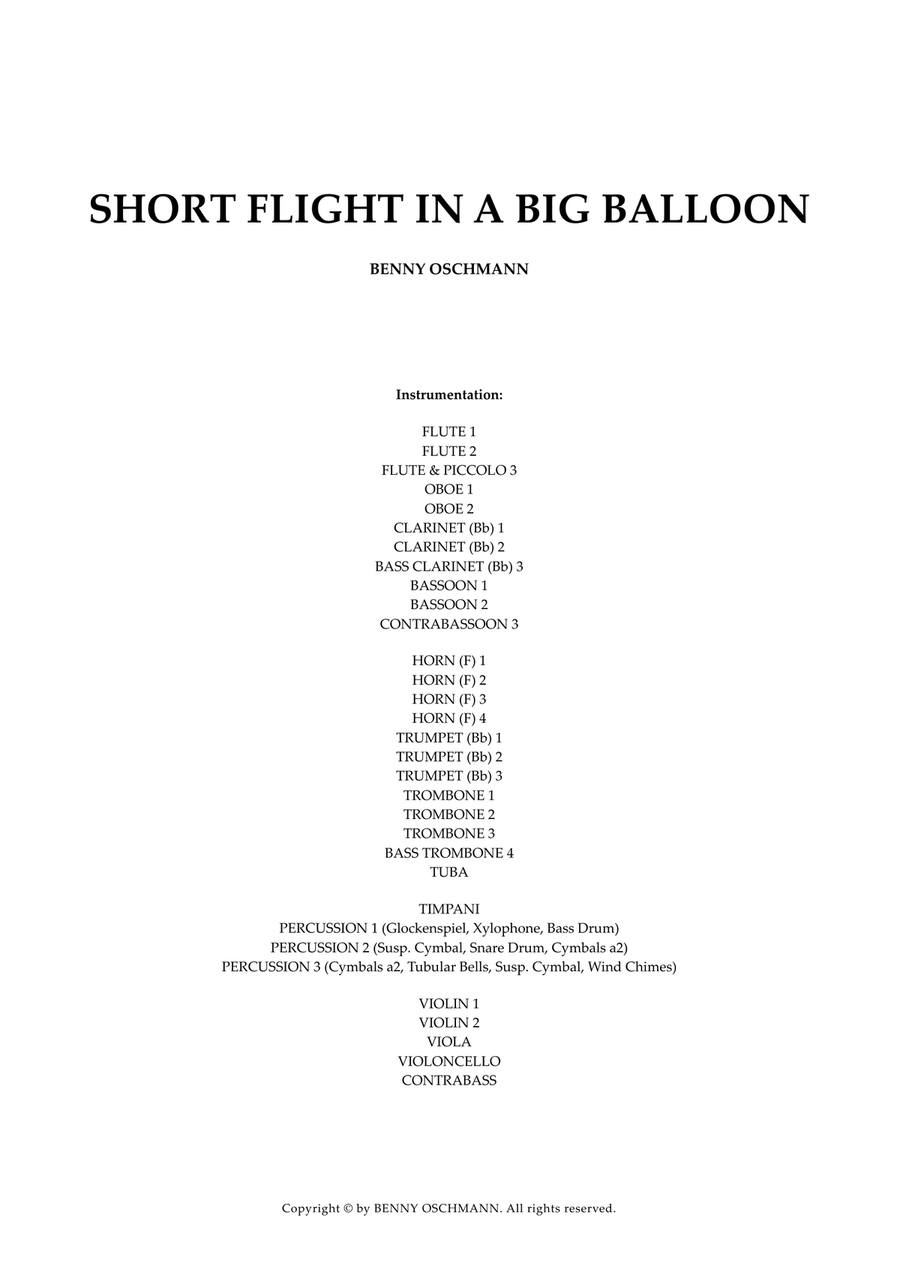 SHORT FLIGHT IN A BIG BALLOON

BENNY OSCHMANN

Instrumentation:

FLUTE 1
FLUTE 2
FLUTE & PICCOLO 3
OBOE 1
OBOE 2
CLARINET (Bb) 1
CLARINET (Bb) 2
BASS CLARINET (Bb) 3
BASSOON 1
BASSOON 2
CONTRABASSOON 3

HORN (F) 1
HORN (F) 2
HORN (F) 3
HORN (F) 4
TRUMPET (Bb) 1
TRUMPET (Bb) 2
TRUMPET (Bb) 3
TROMBONE 1
TROMBONE 2
TROMBONE 3
BASS TROMBONE 4
TUBA

TIMPANI
PERCUSSION 1 (Glockenspiel, Xylophone, Bass Drum)
PERCUSSION 2 (Susp. Cymbal, Snare Drum, Cymbals a2)
PERCUSSION 3 (Cymbals a2, Tubular Bells, Susp. Cymbal, Wind Chimes)

VIOLIN 1
VIOLIN 2
VIOLA
VIOLONCELLO
CONTRABASS

Copyright © by BENNY OSCHMANN. All rights reserved.